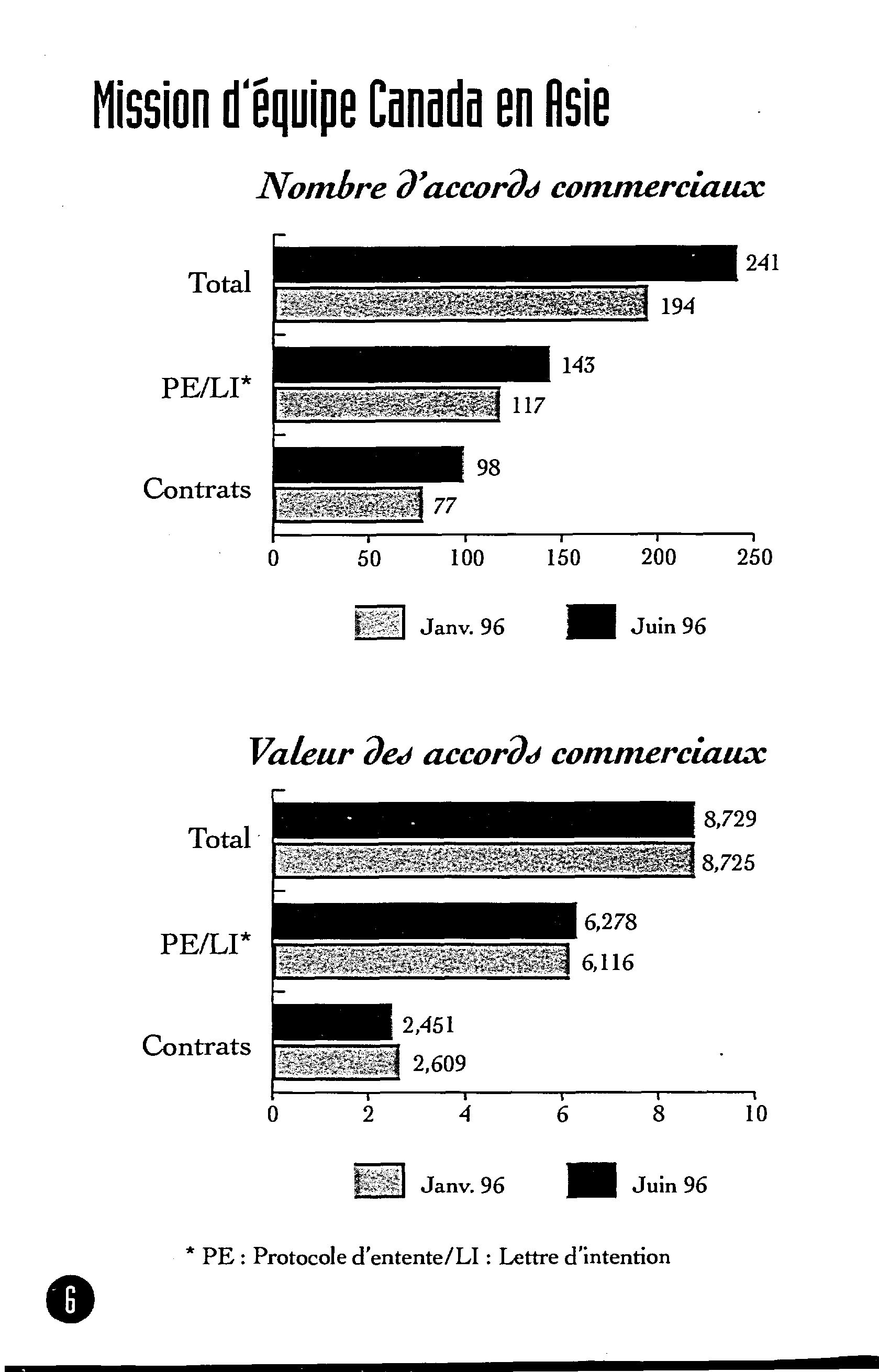 Mission d'équipe Canada en Asie

Nombre d'accords commerciaux

Total
241
194
PE/LI*
143
117
Contrats
98
77

0 50 100 150 200 250

Janv. 96 Juin 96

Valeur des accords commerciaux

Total
8,729
8,725
PE/LI*
6,278
6,116
Contrats
2,451
2,609

0 2 4 6 8 10

Janv. 96 Juin 96

* PE : Protocole d'entente/LI : Lettre d'intention

6